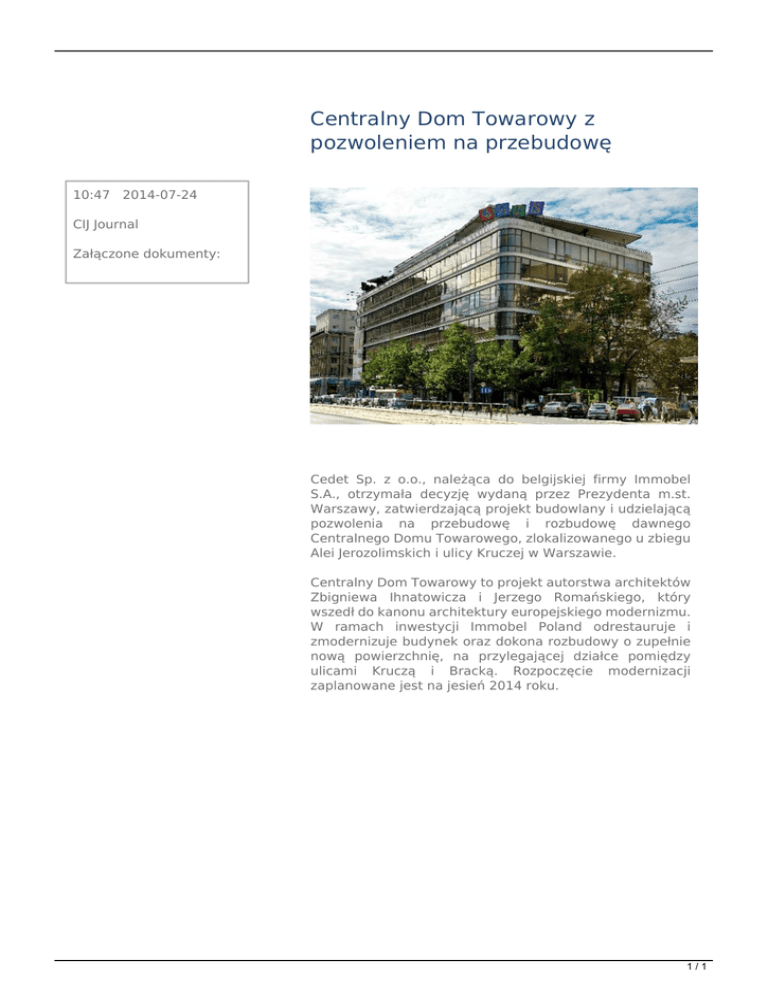 Centralny Dom Towarowy z pozwoleniem na przebudowę

10:47 2014-07-24

CIJ Journal

Załączone dokumenty:

Cedet Sp. z o.o., należąca do belgijskiej firmy Immobel S.A., otrzymała decyzję wydaną przez Prezydenta m.st. Warszawy, zatwierdzającą projekt budowlany i udzielającą pozwolenia na przebudowę i rozbudowę dawnego Centralnego Domu Towarowego, zlokalizowanego u zbiegu Alei Jerozolimskich i ulicy Kruczej w Warszawie.

Centralny Dom Towarowy to projekt autorstwa architektów Zbigniewa Ihnatowicza i Jerzego Romańskiego, który wszedł do kanonu architektury europejskiego modernizmu. W ramach inwestycji Immobel Poland odrestauruje i zmodernizuje budynek oraz dokona rozbudowy o zupełnie nową powierzchnię, na przylegającej działce pomiędzy ulicami Kruczą i Bracką. Rozpoczęcie modernizacji zaplanowane jest na jesień 2014 roku.

1 / 1